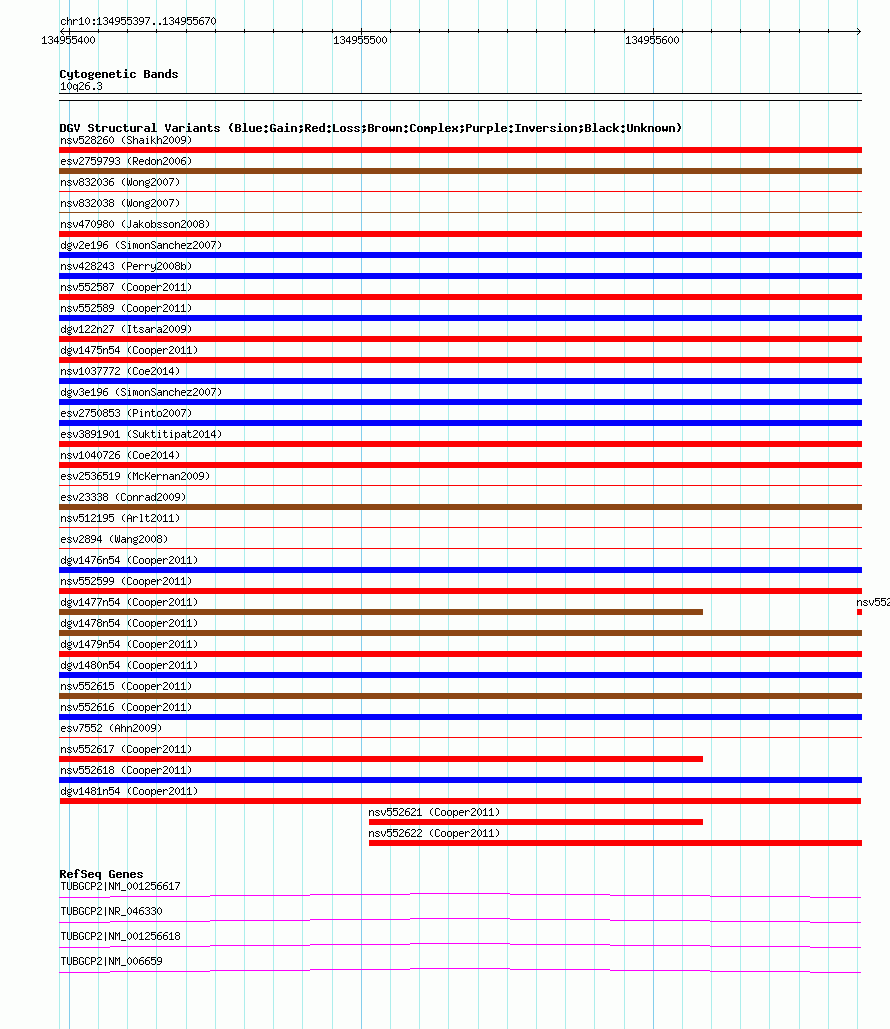 chr10:134955397..134955670

134955400

134955500

134955600

Cytogenetic Bands
10q26.3

DGV Structural Variants (Blue:Gain;Red:Loss;Brown:Complex;Purple:Inversion;Black:Unknown)
nsv528260 (Shaikh2009)
esv2759793 (Redon2006)
nsv832036 (Wong2007)
nsv832038 (Wong2007)
nsv470980 (Jakobsson2008)
dgv2e196 (SimonSanchez2007)
nsv428243 (Perry2008b)
nsv552587 (Cooper2011)
nsv552589 (Cooper2011)
dgv122n27 (Itsara2009)
dgv1475n54 (Cooper2011)
nsv1037772 (Coe2014)
dgv3e196 (SimonSanchez2007)
esv2750853 (Pinto2007)
esv3891901 (Suktitipat2014)
nsv1040726 (Coe2014)
esv2536519 (McKernan2009)
esv23338 (Conrad2009)
nsv512195 (Arlt2011)
esv2894 (Wang2008)
dgv1476n54 (Cooper2011)
nsv552599 (Cooper2011)
dgv1477n54 (Cooper2011)
nsv552
dgv1478n54 (Cooper2011)
dgv1479n54 (Cooper2011)
dgv1480n54 (Cooper2011)
nsv552615 (Cooper2011)
nsv552616 (Cooper2011)
esv7552 (Ahn2009)
nsv552617 (Cooper2011)
nsv552618 (Cooper2011)
dgv1481n54 (Cooper2011)
nsv552621 (Cooper2011)
nsv552622 (Cooper2011)

RefSeq Genes
TUBGCP2|NM_001256617
TUBGCP2|NR_046330
TUBGCP2|NM_001256618
TUBGCP2|NM_006659